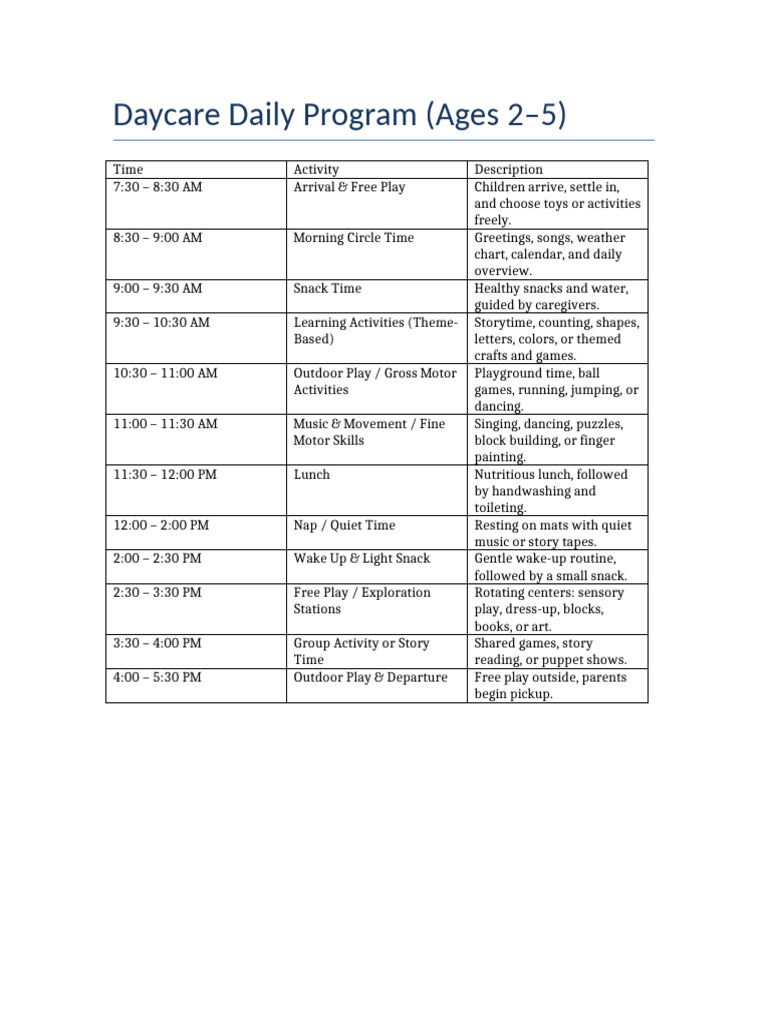 Daycare Daily Program (Ages 2–5)

| Time | Activity | Description |
|---|---|---|
| 7:30 – 8:30 AM | Arrival & Free Play | Children arrive, settle in, and choose toys or activities freely. |
| 8:30 – 9:00 AM | Morning Circle Time | Greetings, songs, weather chart, calendar, and daily overview. |
| 9:00 – 9:30 AM | Snack Time | Healthy snacks and water, guided by caregivers. |
| 9:30 – 10:30 AM | Learning Activities (Theme-Based) | Storytime, counting, shapes, letters, colors, or themed crafts and games. |
| 10:30 – 11:00 AM | Outdoor Play / Gross Motor Activities | Playground time, ball games, running, jumping, or dancing. |
| 11:00 – 11:30 AM | Music & Movement / Fine Motor Skills | Singing, dancing, puzzles, block building, or finger painting. |
| 11:30 – 12:00 PM | Lunch | Nutritious lunch, followed by handwashing and toileting. |
| 12:00 – 2:00 PM | Nap / Quiet Time | Resting on mats with quiet music or story tapes. |
| 2:00 – 2:30 PM | Wake Up & Light Snack | Gentle wake-up routine, followed by a small snack. |
| 2:30 – 3:30 PM | Free Play / Exploration Stations | Rotating centers: sensory play, dress-up, blocks, books, or art. |
| 3:30 – 4:00 PM | Group Activity or Story Time | Shared games, story reading, or puppet shows. |
| 4:00 – 5:30 PM | Outdoor Play & Departure | Free play outside, parents begin pickup. |